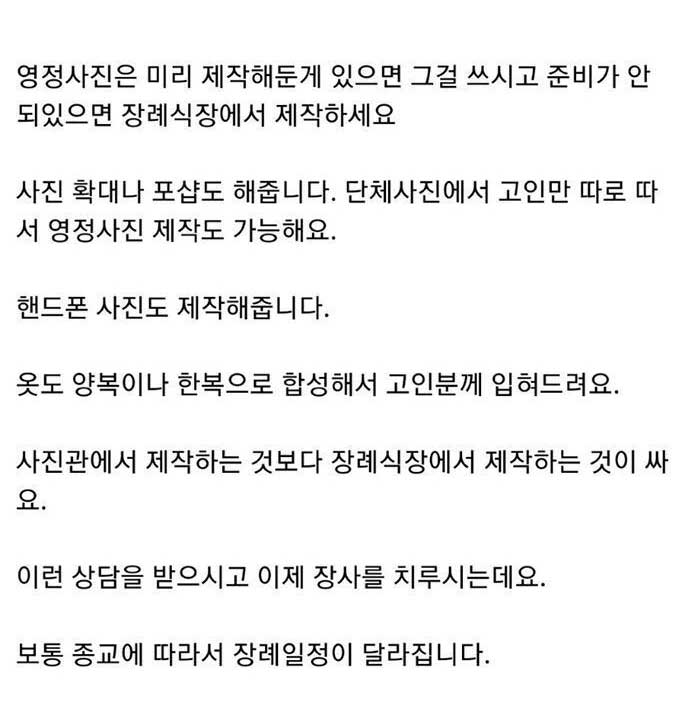 영정사진은 미리 제작해둔게 있으면 그걸 쓰시고 준비가 안 되있으면 장례식장에서 제작하세요

사진 확대나 포샵도 해줍니다. 단체사진에서 고인만 따로 따서 영정사진 제작도 가능해요.

핸드폰 사진도 제작해줍니다.

옷도 양복이나 한복으로 합성해서 고인분께 입혀드려요.

사진관에서 제작하는 것보다 장례식장에서 제작하는 것이 싸요.

이런 상담을 받으시고 이제 장사를 치루시는데요.

보통 종교에 따라서 장례일정이 달라집니다.